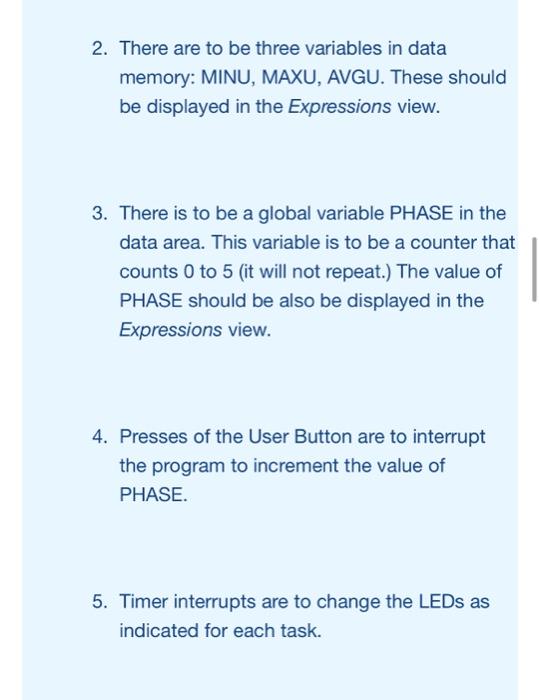 2. There are to be three variables in data memory: MINU, MAXU, AVGU. These should be displayed in the Expressions view.

3. There is to be a global variable PHASE in the data area. This variable is to be a counter that counts 0 to 5 (it will not repeat.) The value of PHASE should be also be displayed in the Expressions view.

4. Presses of the User Button are to interrupt the program to increment the value of PHASE.

5. Timer interrupts are to change the LEDs as indicated for each task.